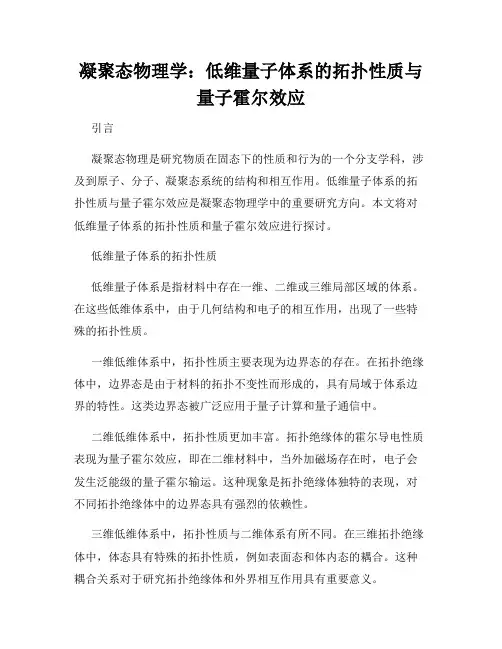 凝聚态物理学：低维量子体系的拓扑性质与量子霍尔效应

引言

凝聚态物理是研究物质在固态下的性质和行为的一个分支学科，涉及到原子、分子、凝聚态系统的结构和相互作用。低维量子体系的拓扑性质与量子霍尔效应是凝聚态物理学中的重要研究方向。本文将对低维量子体系的拓扑性质和量子霍尔效应进行探讨。

低维量子体系的拓扑性质

低维量子体系是指材料中存在一维、二维或三维局部区域的体系。在这些低维体系中，由于几何结构和电子的相互作用，出现了一些特殊的拓扑性质。

一维低维体系中，拓扑性质主要表现为边界态的存在。在拓扑绝缘体中，边界态是由于材料的拓扑不变性而形成的，具有局域于体系边界的特性。这类边界态被广泛应用于量子计算和量子通信中。

二维低维体系中，拓扑性质更加丰富。拓扑绝缘体的霍尔导电性质表现为量子霍尔效应，即在二维材料中，当外加磁场存在时，电子会发生泛能级的量子霍尔输运。这种现象是拓扑绝缘体独特的表现，对不同拓扑绝缘体中的边界态具有强烈的依赖性。

三维低维体系中，拓扑性质与二维体系有所不同。在三维拓扑绝缘体中，体态具有特殊的拓扑性质，例如表面态和体内态的耦合。这种耦合关系对于研究拓扑绝缘体和外界相互作用具有重要意义。